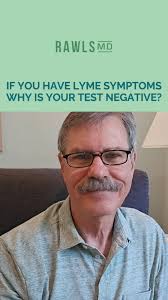 RAWLS MD

IF YOU HAVE LYME SYMPTOMS WHY IS YOUR TEST NEGATIVE?